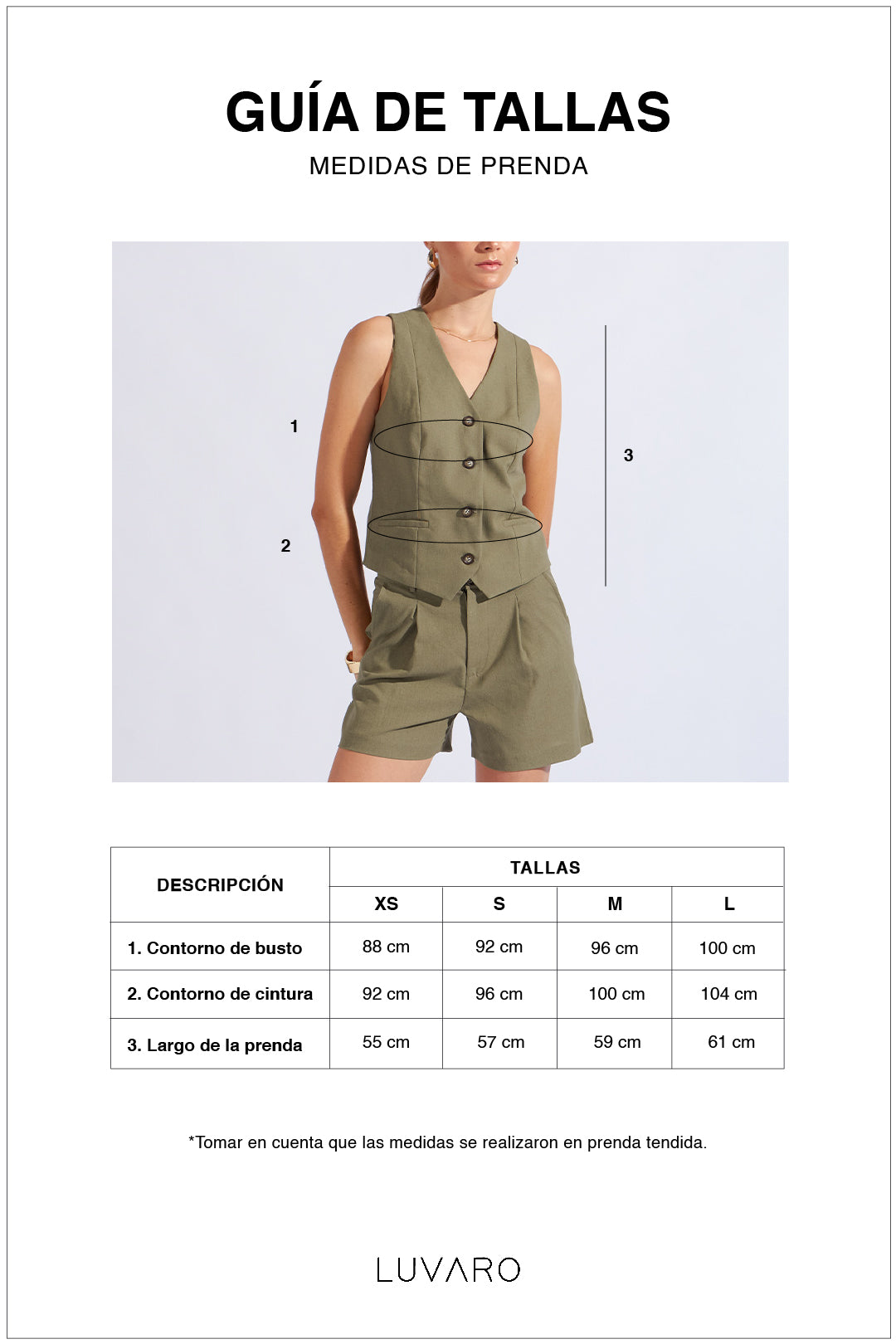 GUÍA DE TALLAS
MEDIDAS DE PRENDA

1
2
3

| DESCRIPCIÓN | TALLAS | | | |
|---|---|---|---|---|
| | XS | S | M | L |
| 1. Contorno de busto | 88 cm | 92 cm | 96 cm | 100 cm |
| 2. Contorno de cintura | 92 cm | 96 cm | 100 cm | 104 cm |
| 3. Largo de la prenda | 55 cm | 57 cm | 59 cm | 61 cm |

*Tomar en cuenta que las medidas se realizaron en prenda tendida.

LUVARO